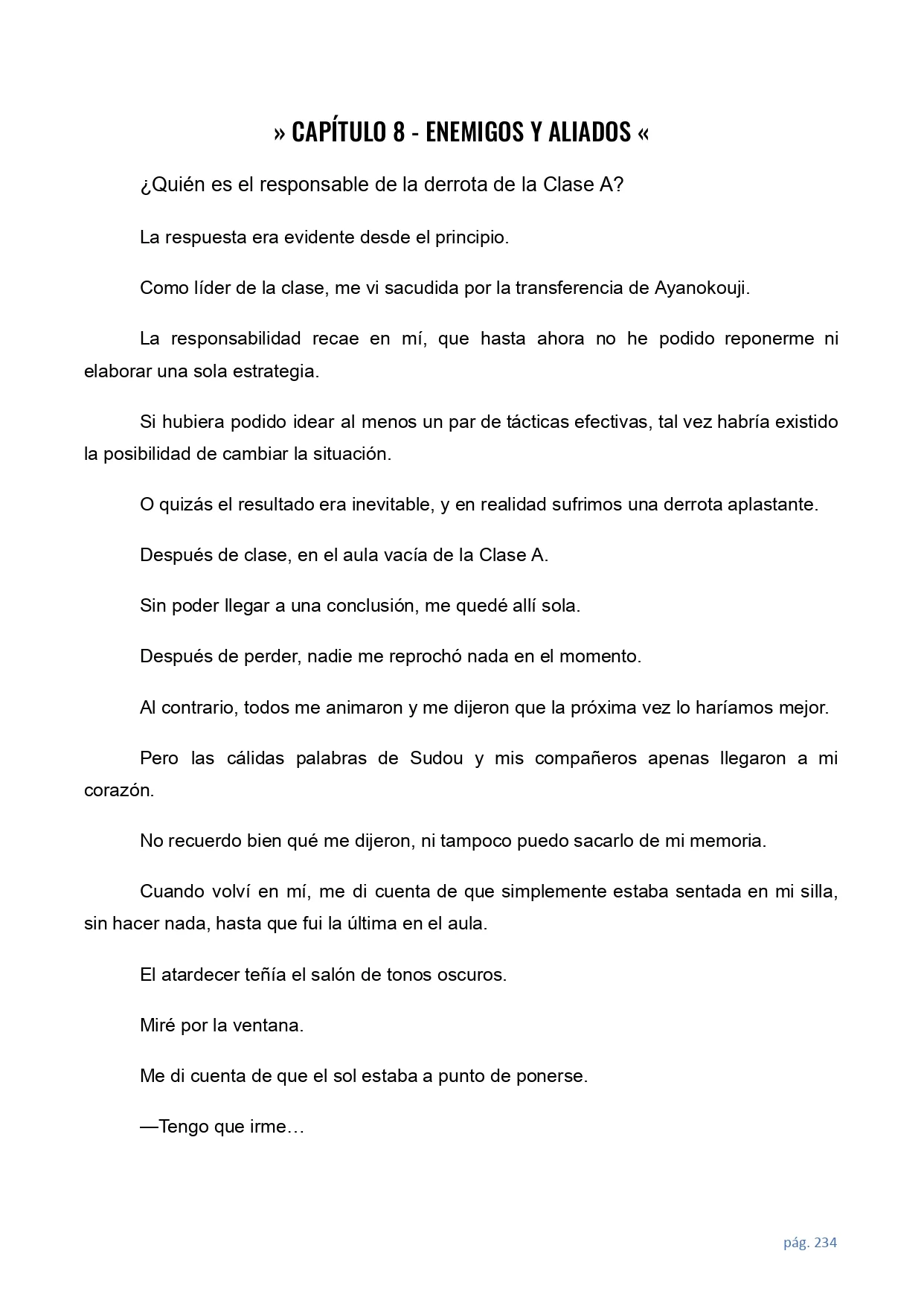 » CAPÍTULO 8 - ENEMIGOS Y ALIADOS «

¿Quién es el responsable de la derrota de la Clase A?

La respuesta era evidente desde el principio.

Como líder de la clase, me vi sacudida por la transferencia de Ayanokouji.

La responsabilidad recae en mí, que hasta ahora no he podido reponerme ni elaborar una sola estrategia.

Si hubiera podido idear al menos un par de tácticas efectivas, tal vez habría existido la posibilidad de cambiar la situación.

O quizás el resultado era inevitable, y en realidad sufrimos una derrota aplastante.

Después de clase, en el aula vacía de la Clase A.

Sin poder llegar a una conclusión, me quedé allí sola.

Después de perder, nadie me reprochó nada en el momento.

Al contrario, todos me animaron y me dijeron que la próxima vez lo haríamos mejor.

Pero las cálidas palabras de Sudou y mis compañeros apenas llegaron a mi corazón.

No recuerdo bien qué me dijeron, ni tampoco puedo sacarlo de mi memoria.

Cuando volví en mí, me di cuenta de que simplemente estaba sentada en mi silla, sin hacer nada, hasta que fui la última en el aula.

El atardecer teñía el salón de tonos oscuros.

Miré por la ventana.

Me di cuenta de que el sol estaba a punto de ponerse.

—Tengo que irme…

pág. 234